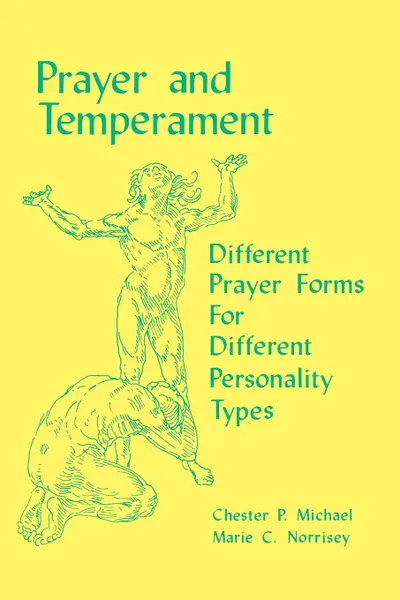 Prayer and Temperament

Different Prayer Forms For Different Personality Types

Chester P. Michael
Marie C. Norrisey